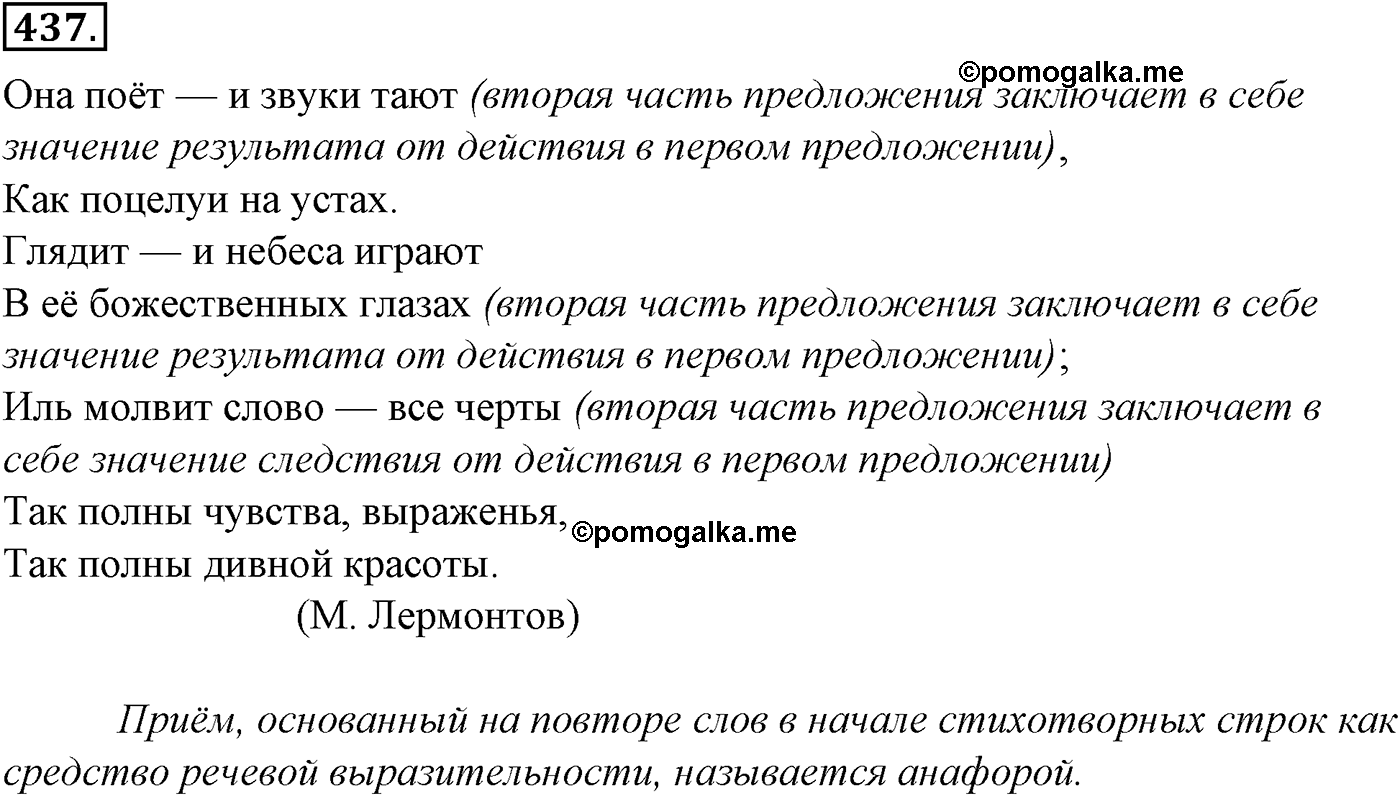 437.

©pomogalka.me

Она поёт — и звуки тают (вторая часть предложения заключает в себе значение результата от действия в первом предложении),
Как поцелуи на устах.
Глядит — и небеса играют
В её божественных глазах (вторая часть предложения заключает в себе значение результата от действия в первом предложении);
Иль молвит слово — все черты (вторая часть предложения заключает в себе значение следствия от действия в первом предложении)
Так полны чувства, выраженья, ©pomogalka.me
Так полны дивной красоты.
(М. Лермонтов)

Приём, основанный на повторе слов в начале стихотворных строк как средство речевой выразительности, называется анафорой.